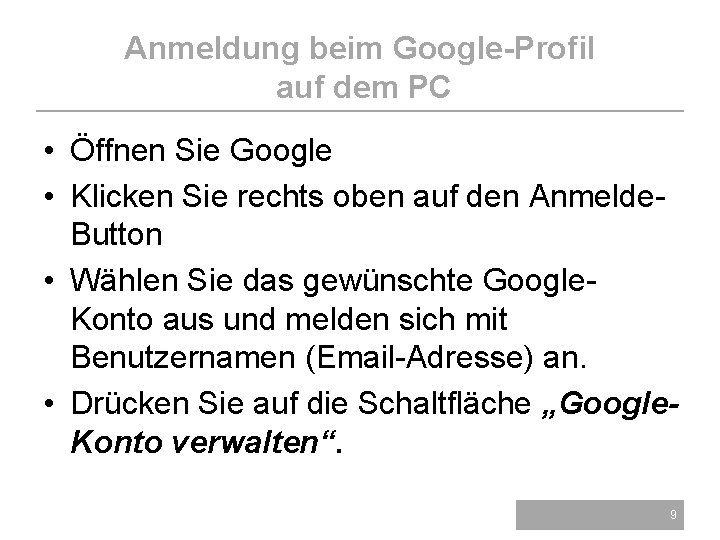 Anmeldung beim Google-Profil auf dem PC

• Öffnen Sie Google

• Klicken Sie rechts oben auf den Anmelde-Button

• Wählen Sie das gewünschte Google-Konto aus und melden sich mit Benutzernamen (Email-Adresse) an.

• Drücken Sie auf die Schaltfläche „Google-Konto verwalten“.

9